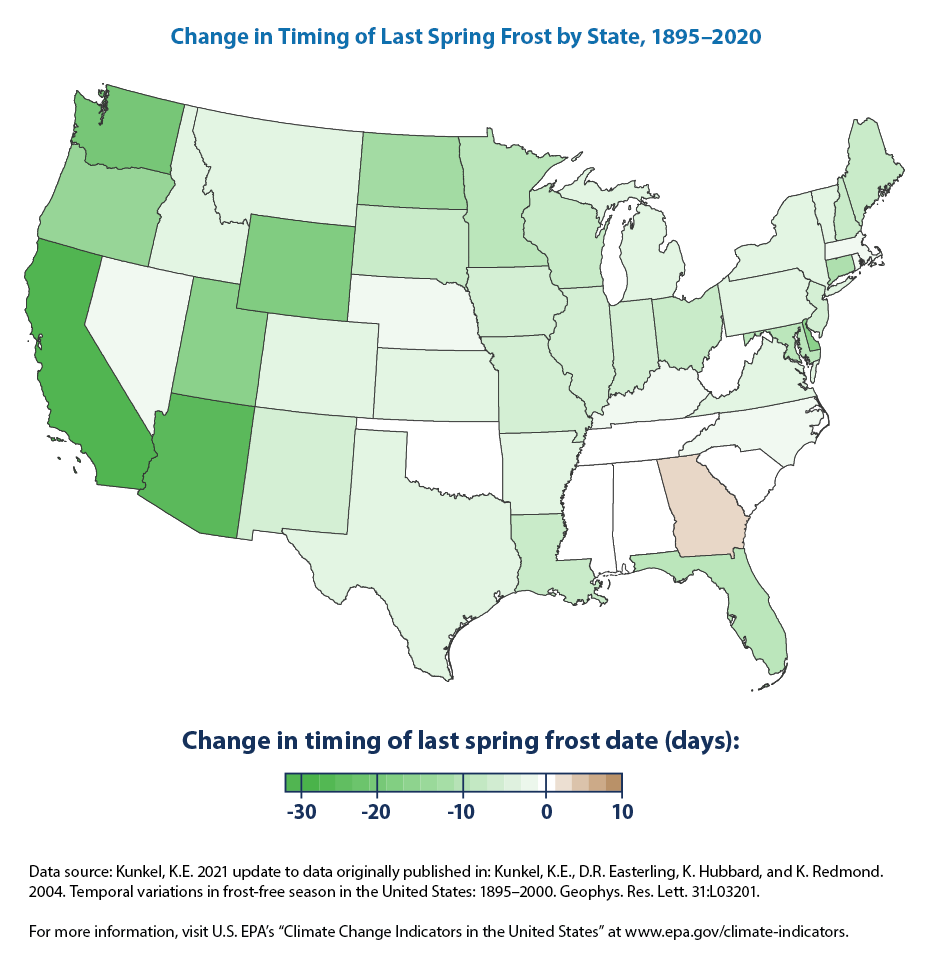 Change in Timing of Last Spring Frost by State, 1895–2020

Change in timing of last spring frost date (days):

-30 -20 -10 0 10

Data source: Kunkel, K.E. 2021 update to data originally published in: Kunkel, K.E., D.R. Easterling, K. Hubbard, and K. Redmond. 2004. Temporal variations in frost-free season in the United States: 1895–2000. Geophys. Res. Lett. 31:L03201.

For more information, visit U.S. EPA's "Climate Change Indicators in the United States" at www.epa.gov/climate-indicators.